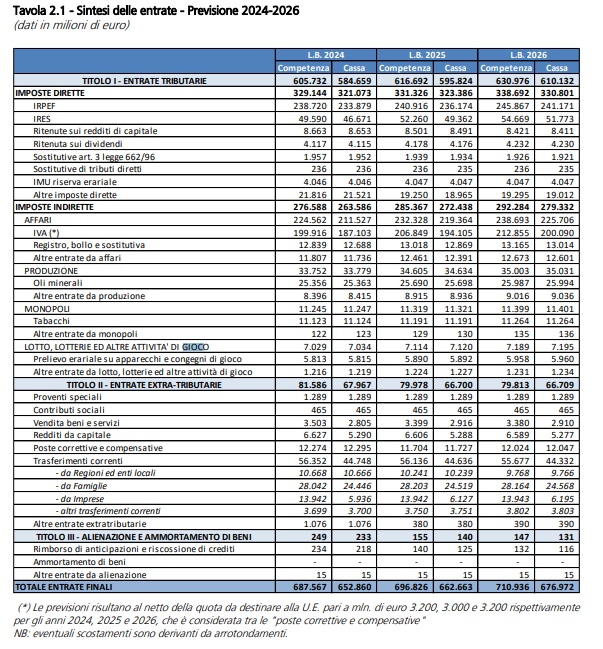 Tavola 2.1 - Sintesi delle entrate - Previsione 2024-2026
(dati in milioni di euro)

| | L.B. 2024 | | L.B. 2025 | | L.B. 2026 | |
|---|---|---|---|---|---|---|
| | Competenza | Cassa | Competenza | Cassa | Competenza | Cassa |
| TITOLO I - ENTRATE TRIBUTARIE | 605.732 | 584.659 | 616.692 | 595.824 | 630.976 | 610.132 |
| IMPOSTE DIRETTE | 329.144 | 321.073 | 331.326 | 323.386 | 338.692 | 330.801 |
| IRPEF | 238.720 | 233.879 | 240.916 | 236.174 | 245.867 | 241.171 |
| IRES | 49.590 | 46.671 | 52.260 | 49.362 | 54.669 | 51.773 |
| Ritenute sui redditi di capitale | 8.663 | 8.653 | 8.501 | 8.491 | 8.421 | 8.411 |
| Ritenuta sui dividendi | 4.117 | 4.115 | 4.178 | 4.176 | 4.232 | 4.230 |
| Sostitutive art. 3 legge 662/96 | 1.957 | 1.952 | 1.939 | 1.934 | 1.926 | 1.921 |
| Sostitutive di tributi diretti | 236 | 236 | 236 | 235 | 236 | 235 |
| IMU riserva erariale | 4.046 | 4.046 | 4.047 | 4.047 | 4.047 | 4.047 |
| Altre imposte dirette | 21.816 | 21.521 | 19.250 | 18.965 | 19.295 | 19.012 |
| IMPOSTE INDIRETTE | 276.588 | 263.586 | 285.367 | 272.438 | 292.284 | 279.332 |
| AFFARI | 224.562 | 211.527 | 232.328 | 219.364 | 238.693 | 225.706 |
| IVA (*) | 199.916 | 187.103 | 206.849 | 194.105 | 212.855 | 200.090 |
| Registro, bollo e sostitutiva | 12.839 | 12.688 | 13.018 | 12.869 | 13.165 | 13.014 |
| Altre entrate da affari | 11.807 | 11.736 | 12.461 | 12.391 | 12.673 | 12.601 |
| PRODUZIONE | 33.752 | 33.779 | 34.605 | 34.634 | 35.003 | 35.031 |
| Oli minerali | 25.356 | 25.363 | 25.690 | 25.698 | 25.987 | 25.994 |
| Altre entrate da produzione | 8.396 | 8.415 | 8.915 | 8.936 | 9.016 | 9.036 |
| MONOPOLI | 11.245 | 11.247 | 11.319 | 11.321 | 11.399 | 11.401 |
| Tabacchi | 11.123 | 11.124 | 11.191 | 11.191 | 11.264 | 11.264 |
| Altre entrate da monopoli | 122 | 123 | 129 | 130 | 135 | 136 |
| LOTTO, LOTTERIE ED ALTRE ATTIVITA' DI GIOCO | 7.029 | 7.034 | 7.114 | 7.120 | 7.189 | 7.195 |
| Prelievo erariale su apparecchi e congegni di gioco | 5.813 | 5.815 | 5.890 | 5.892 | 5.958 | 5.960 |
| Altre entrate da lotto, lotterie ed altre attività di gioco | 1.216 | 1.219 | 1.224 | 1.227 | 1.231 | 1.234 |
| TITOLO II - ENTRATE EXTRA-TRIBUTARIE | 81.586 | 67.967 | 79.978 | 66.700 | 79.813 | 66.709 |
| Proventi speciali | 1.289 | 1.289 | 1.289 | 1.289 | 1.289 | 1.289 |
| Contributi sociali | 465 | 465 | 465 | 465 | 465 | 465 |
| Vendita beni e servizi | 3.503 | 2.805 | 3.399 | 2.916 | 3.380 | 2.910 |
| Redditi da capitale | 6.627 | 5.290 | 6.606 | 5.288 | 6.589 | 5.277 |
| Poste correttive e compensative | 12.274 | 12.295 | 11.704 | 11.727 | 12.024 | 12.047 |
| Trasferimenti correnti | 56.352 | 44.748 | 56.136 | 44.636 | 55.677 | 44.332 |
| - da Regioni ed enti locali | 10.668 | 10.666 | 10.241 | 10.239 | 9.768 | 9.766 |
| - da Famiglie | 28.042 | 24.446 | 28.203 | 24.519 | 28.164 | 24.568 |
| - da Imprese | 13.942 | 5.936 | 13.942 | 6.127 | 13.943 | 6.195 |
| - altri trasferimenti correnti | 3.699 | 3.700 | 3.750 | 3.751 | 3.802 | 3.803 |
| Altre entrate extratributarie | 1.076 | 1.076 | 380 | 380 | 390 | 390 |
| TITOLO III - ALIENAZIONE E AMMORTAMENTO DI BENI | 249 | 233 | 155 | 140 | 147 | 131 |
| Rimborso di anticipazioni e riscossione di crediti | 234 | 218 | 140 | 125 | 132 | 116 |
| Ammortamento di beni | - | - | - | - | - | - |
| Altre entrate da alienazione | 15 | 15 | 15 | 15 | 15 | 15 |
| TOTALE ENTRATE FINALI | 687.567 | 652.860 | 696.826 | 662.663 | 710.936 | 676.972 |

(*) Le previsioni risultano al netto della quota da destinare alla U.E. pari a mln. di euro 3.200, 3.000 e 3.200 rispettivamente per gli anni 2024, 2025 e 2026, che è considerata tra le "poste correttive e compensative"
NB: eventuali scostamenti sono derivanti da arrotondamenti.